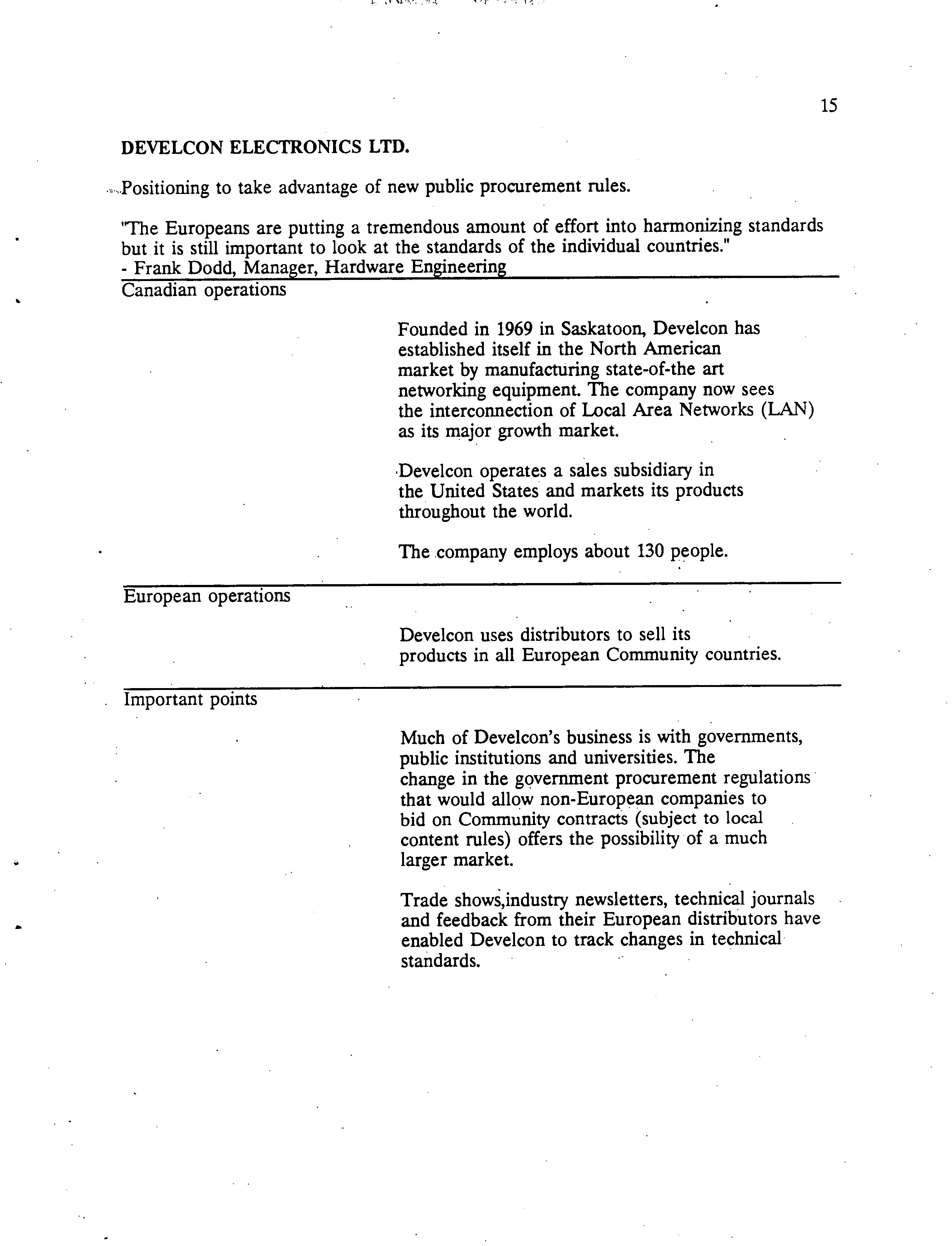 15

DEVELCON ELECTRONICS LTD.

Positioning to take advantage of new public procurement rules.

"The Europeans are putting a tremendous amount of effort into harmonizing standards but it is still important to look at the standards of the individual countries."
- Frank Dodd, Manager, Hardware Engineering

Canadian operations

Founded in 1969 in Saskatoon, Develcon has established itself in the North American market by manufacturing state-of-the art networking equipment. The company now sees the interconnection of Local Area Networks (LAN) as its major growth market.

Develcon operates a sales subsidiary in the United States and markets its products throughout the world.

The company employs about 130 people.

European operations

Develcon uses distributors to sell its products in all European Community countries.

Important points

Much of Develcon's business is with governments, public institutions and universities. The change in the government procurement regulations that would allow non-European companies to bid on Community contracts (subject to local content rules) offers the possibility of a much larger market.

Trade shows,industry newsletters, technical journals and feedback from their European distributors have enabled Develcon to track changes in technical standards.